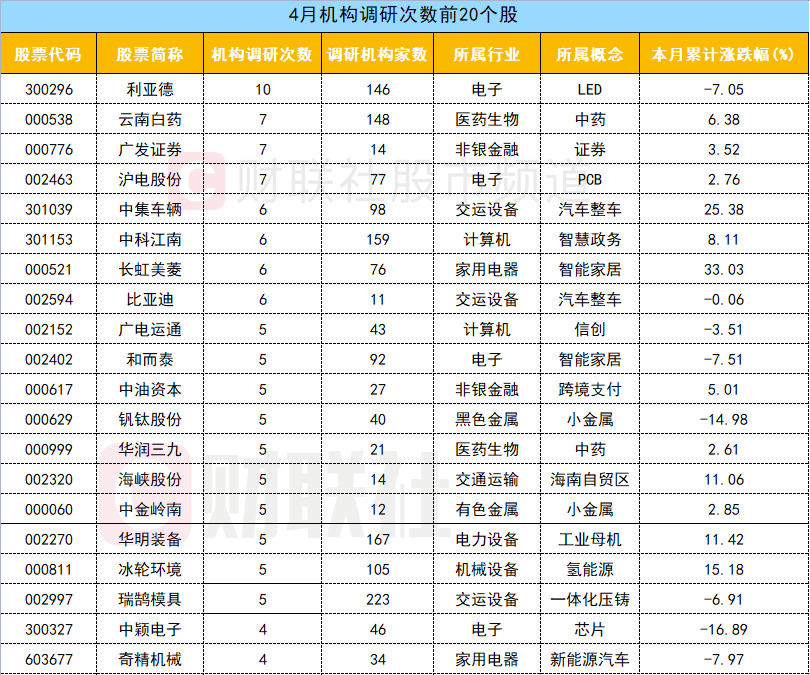 4月机构调研次数前20个股

| 股票代码 | 股票简称 | 机构调研次数 | 调研机构家数 | 所属行业 | 所属概念 | 本月累计涨跌幅(%) |
|---|---|---|---|---|---|---|
| 300296 | 利亚德 | 10 | 146 | 电子 | LED | -7.05 |
| 000538 | 云南白药 | 7 | 148 | 医药生物 | 中药 | 6.38 |
| 000776 | 广发证券 | 7 | 14 | 非银金融 | 证券 | 3.52 |
| 002463 | 沪电股份 | 7 | 77 | 电子 | PCB | 2.76 |
| 301039 | 中集车辆 | 6 | 98 | 交运设备 | 汽车整车 | 25.38 |
| 301153 | 中科江南 | 6 | 159 | 计算机 | 智慧政务 | 8.11 |
| 000521 | 长虹美菱 | 6 | 76 | 家用电器 | 智能家居 | 33.03 |
| 002594 | 比亚迪 | 6 | 11 | 交运设备 | 汽车整车 | -0.06 |
| 002152 | 广电运通 | 5 | 43 | 计算机 | 信创 | -3.51 |
| 002402 | 和而泰 | 5 | 92 | 电子 | 智能家居 | -7.51 |
| 000617 | 中油资本 | 5 | 27 | 非银金融 | 跨境支付 | 5.01 |
| 000629 | 钒钛股份 | 5 | 40 | 黑色金属 | 小金属 | -14.98 |
| 000999 | 华润三九 | 5 | 21 | 医药生物 | 中药 | 2.61 |
| 002320 | 海峡股份 | 5 | 14 | 交通运输 | 海南自贸区 | 11.06 |
| 000060 | 中金岭南 | 5 | 12 | 有色金属 | 小金属 | 2.85 |
| 002270 | 华明装备 | 5 | 167 | 电力设备 | 工业母机 | 11.42 |
| 000811 | 冰轮环境 | 5 | 105 | 机械设备 | 氢能源 | 15.18 |
| 002997 | 瑞鹄模具 | 5 | 223 | 交运设备 | 一体化压铸 | -6.91 |
| 300327 | 中颖电子 | 4 | 46 | 电子 | 芯片 | -16.89 |
| 603677 | 奇精机械 | 4 | 34 | 家用电器 | 新能源汽车 | -7.97 |

财联社股市频道
财联社